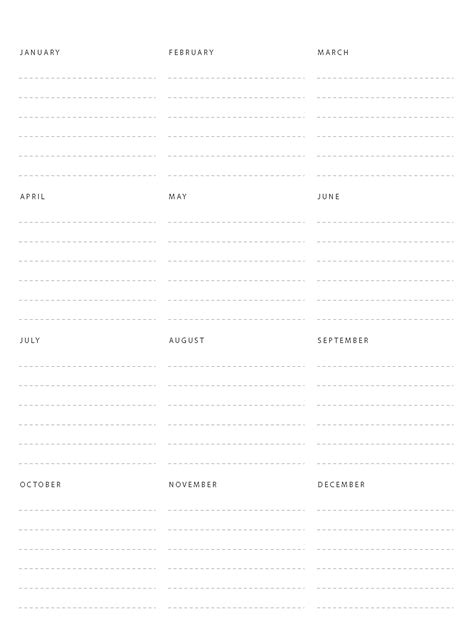 JANUARY

____
____
____
____
____
____

FEBRUARY

____
____
____
____
____
____

MARCH

____
____
____
____
____
____

APRIL

____
____
____
____
____
____

MAY

____
____
____
____
____
____

JUNE

____
____
____
____
____
____

JULY

____
____
____
____
____
____

AUGUST

____
____
____
____
____
____

SEPTEMBER

____
____
____
____
____
____

OCTOBER

____
____
____
____
____
____

NOVEMBER

____
____
____
____
____
____

DECEMBER

____
____
____
____
____
____